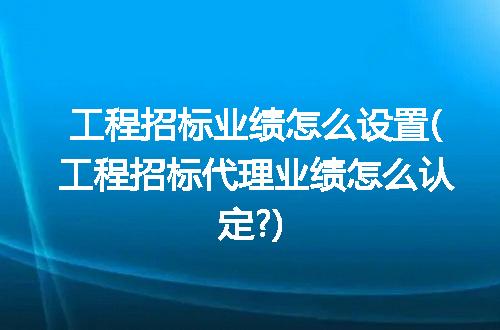 工程招标业绩怎么设置(工程招标代理业绩怎么认定?)